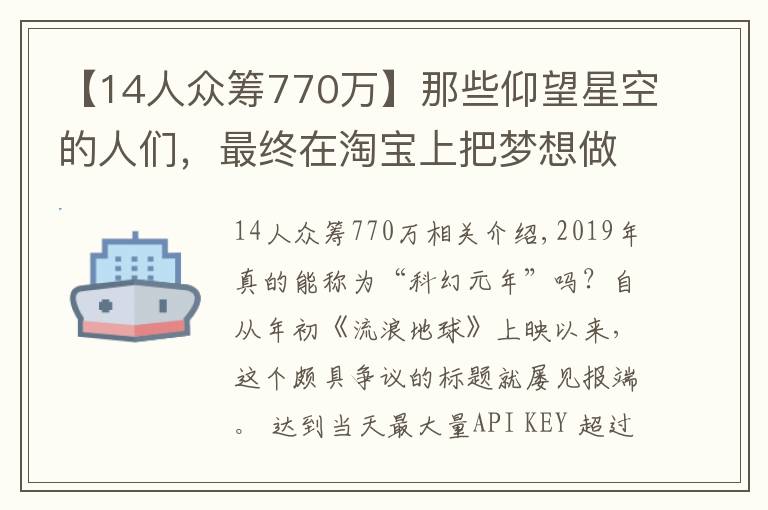 【14人众筹770万】那些仰望星空的人们，最终在淘宝上把梦想做

14人众筹770万相关介绍，2019年真的能称为“科幻元年”吗？自从年初《流浪地球》上映以来，这个颇具争议的标题就屡见报端。达到当天最大量API KEY 超过